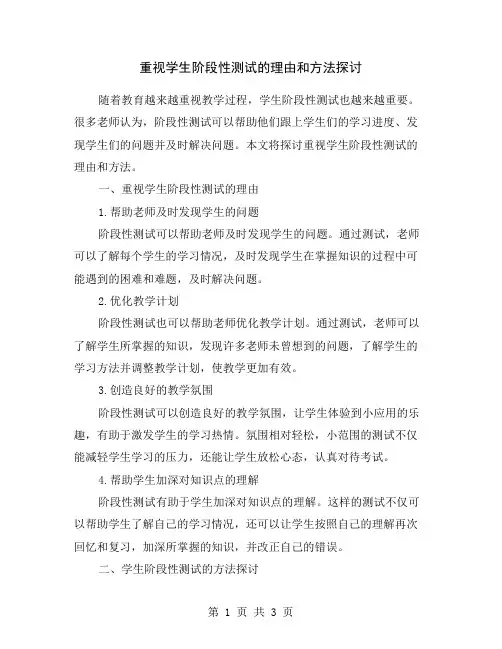 重视学生阶段性测试的理由和方法探讨

随着教育越来越重视教学过程，学生阶段性测试也越来越重要。很多老师认为，阶段性测试可以帮助他们跟上学生们的学习进度、发现学生们的问题并及时解决问题。本文将探讨重视学生阶段性测试的理由和方法。

一、重视学生阶段性测试的理由

1.帮助老师及时发现学生的问题

阶段性测试可以帮助老师及时发现学生的问题。通过测试，老师可以了解每个学生的学习情况，及时发现学生在掌握知识的过程中可能遇到的困难和难题，及时解决问题。

2.优化教学计划

阶段性测试也可以帮助老师优化教学计划。通过测试，老师可以了解学生所掌握的知识，发现许多老师未曾想到的问题，了解学生的学习方法并调整教学计划，使教学更加有效。

3.创造良好的教学氛围

阶段性测试可以创造良好的教学氛围，让学生体验到小应用的乐趣，有助于激发学生的学习热情。氛围相对轻松，小范围的测试不仅能减轻学生学习的压力，还能让学生放松心态，认真对待考试。

4.帮助学生加深对知识点的理解

阶段性测试有助于学生加深对知识点的理解。这样的测试不仅可以帮助学生了解自己的学习情况，还可以让学生按照自己的理解再次回忆和复习，加深所掌握的知识，并改正自己的错误。

二、学生阶段性测试的方法探讨

第 1 页 共 3 页